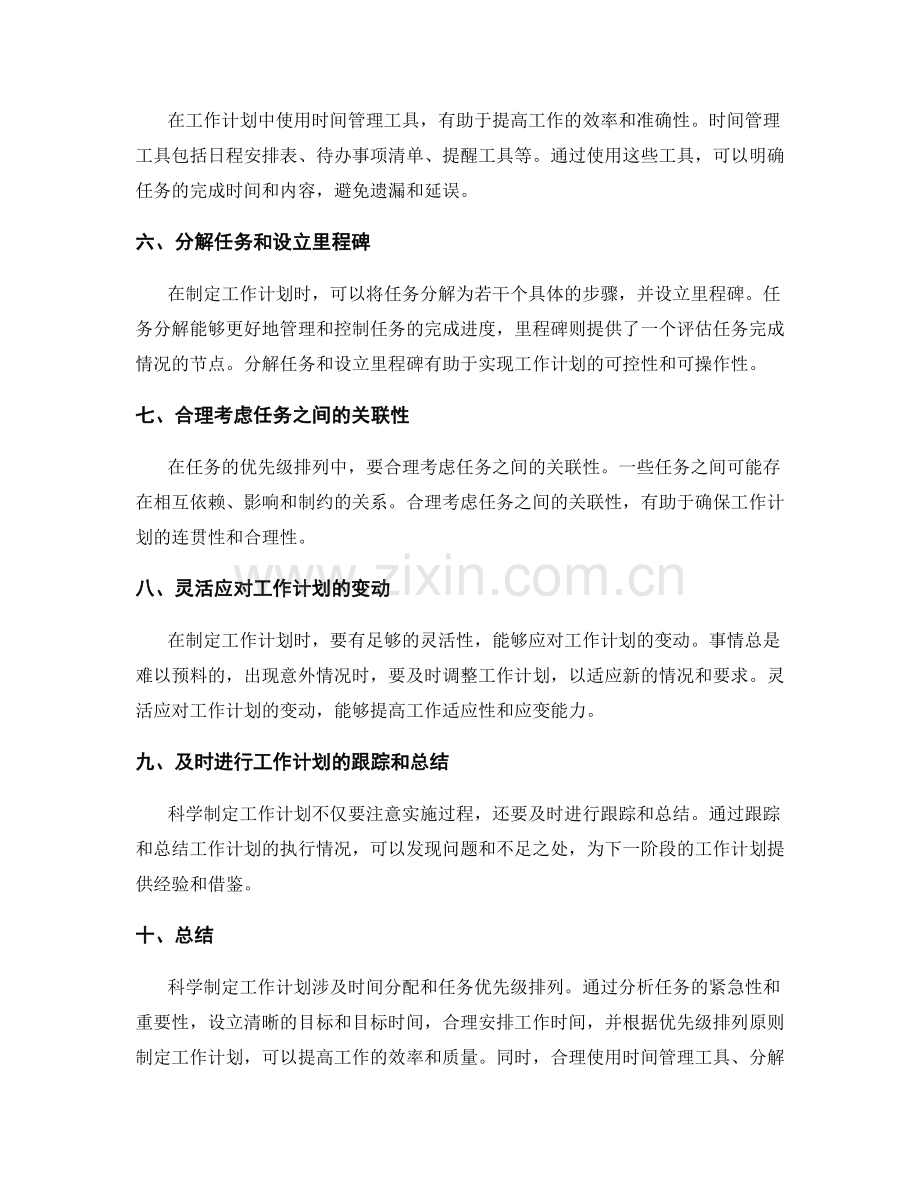 在工作计划中使用时间管理工具，有助于提高工作的效率和准确性。时间管理工具包括日程安排表、待办事项清单、提醒工具等。通过使用这些工具，可以明确任务的完成时间和内容，避免遗漏和延误。

六、分解任务和设立里程碑

在制定工作计划时，可以将任务分解为若干个具体的步骤，并设立里程碑。任务分解能够更好地管理和控制任务的完成进度，里程碑则提供了一个评估任务完成情况的节点。分解任务和设立里程碑有助于实现工作计划的可控性和可操作性。

七、合理考虑任务之间的关联性

在任务的优先级排列中，要合理考虑任务之间的关联性。一些任务之间可能存在相互依赖、影响和制约的关系。合理考虑任务之间的关联性，有助于确保工作计划的连贯性和合理性。

八、灵活应对工作计划的变动

在制定工作计划时，要有足够的灵活性，能够应对工作计划的变动。事情总是难以预料的，出现意外情况时，要及时调整工作计划，以适应新的情况和要求。灵活应对工作计划的变动，能够提高工作适应性和应变能力。

九、及时进行工作计划的跟踪和总结

科学制定工作计划不仅要注意实施过程，还要及时进行跟踪和总结。通过跟踪和总结工作计划的执行情况，可以发现问题和不足之处，为下一阶段的工作计划提供经验和借鉴。

十、总结

科学制定工作计划涉及时间分配和任务优先级排列。通过分析任务的紧急性和重要性，设立清晰的目标和目标时间，合理安排工作时间，并根据优先级排列原则制定工作计划，可以提高工作的效率和质量。同时，合理使用时间管理工具、分解

www.zixin.com.cn